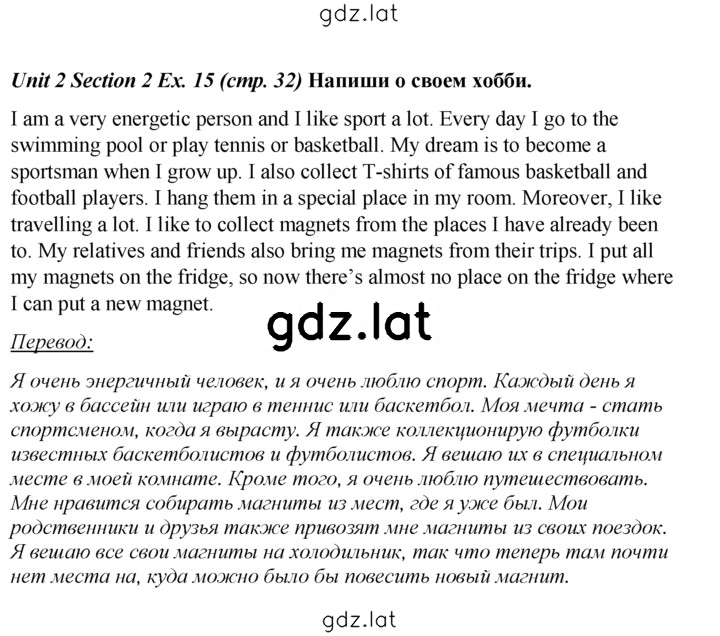 gdz.lat

Unit 2 Section 2 Ex. 15 (стр. 32) Напиши о своем хобби.

I am a very energetic person and I like sport a lot. Every day I go to the swimming pool or play tennis or basketball. My dream is to become a sportsman when I grow up. I also collect T-shirts of famous basketball and football players. I hang them in a special place in my room. Moreover, I like travelling a lot. I like to collect magnets from the places I have already been to. My relatives and friends also bring me magnets from their trips. I put all my magnets on the fridge, so now there's almost no place on the fridge where I can put a new magnet.

gdz.lat

Перевод:

Я очень энергичный человек, и я очень люблю спорт. Каждый день я хожу в бассейн или играю в теннис или баскетбол. Моя мечта - стать спортсменом, когда я вырасту. Я также коллекционирую футболки известных баскетболистов и футболистов. Я вешаю их в специальном месте в моей комнате. Кроме того, я очень люблю путешествовать. Мне нравится собирать магниты из мест, где я уже был. Мои родственники и друзья также привозят мне магниты из своих поездок. Я вешаю все свои магниты на холодильник, так что теперь там почти нет места на, куда можно было бы повесить новый магнит.

gdz.lat